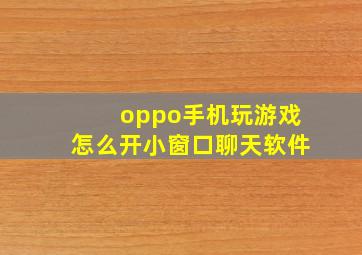 oppo手机玩游戏
怎么开小窗口聊天软件